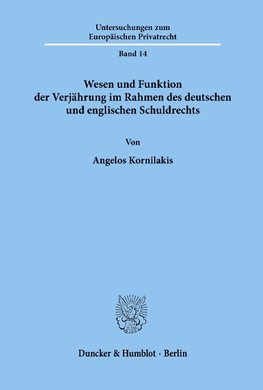 Untersuchungen zum
Europäischen Privatrecht

Band 14

Wesen und Funktion
der Verjährung im Rahmen des deutschen
und englischen Schuldrechts

Von

Angelos Kornilakis

Duncker & Humblot · Berlin